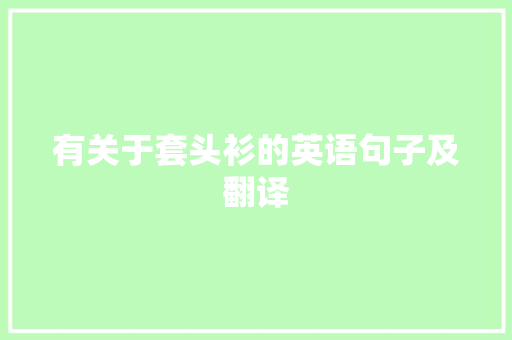 有关于套头衫的英语句子及翻译